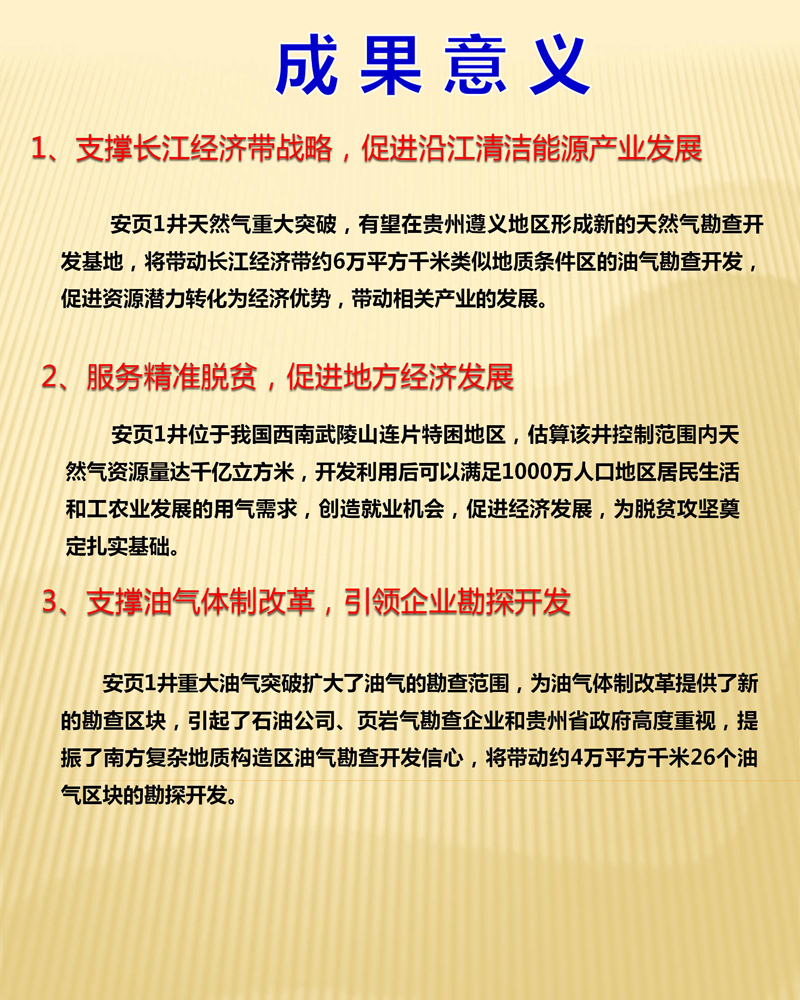 成果意义

1、支撑长江经济带战略，促进沿江清洁能源产业发展

安页1井天然气重大突破，有望在贵州遵义地区形成新的天然气勘查开发基地，将带动长江经济带约6万平方千米类似地质条件区的油气勘查开发，促进资源潜力转化为经济优势，带动相关产业的发展。

2、服务精准脱贫，促进地方经济发展

安页1井位于我国西南武陵山连片特困地区，估算该井控制范围内天然气资源量达千亿立方米，开发利用后可以满足1000万人口地区居民生活和工农业发展的用气需求，创造就业机会，促进经济发展，为脱贫攻坚奠定扎实基础。

3、支撑油气体制改革，引领企业勘探开发

安页1井重大油气突破扩大了油气的勘查范围，为油气体制改革提供了新的勘查区块，引起了石油公司、页岩气勘查企业和贵州省政府高度重视，提振了南方复杂地质构造区油气勘查开发信心，将带动约4万平方千米26个油气区块的勘探开发。